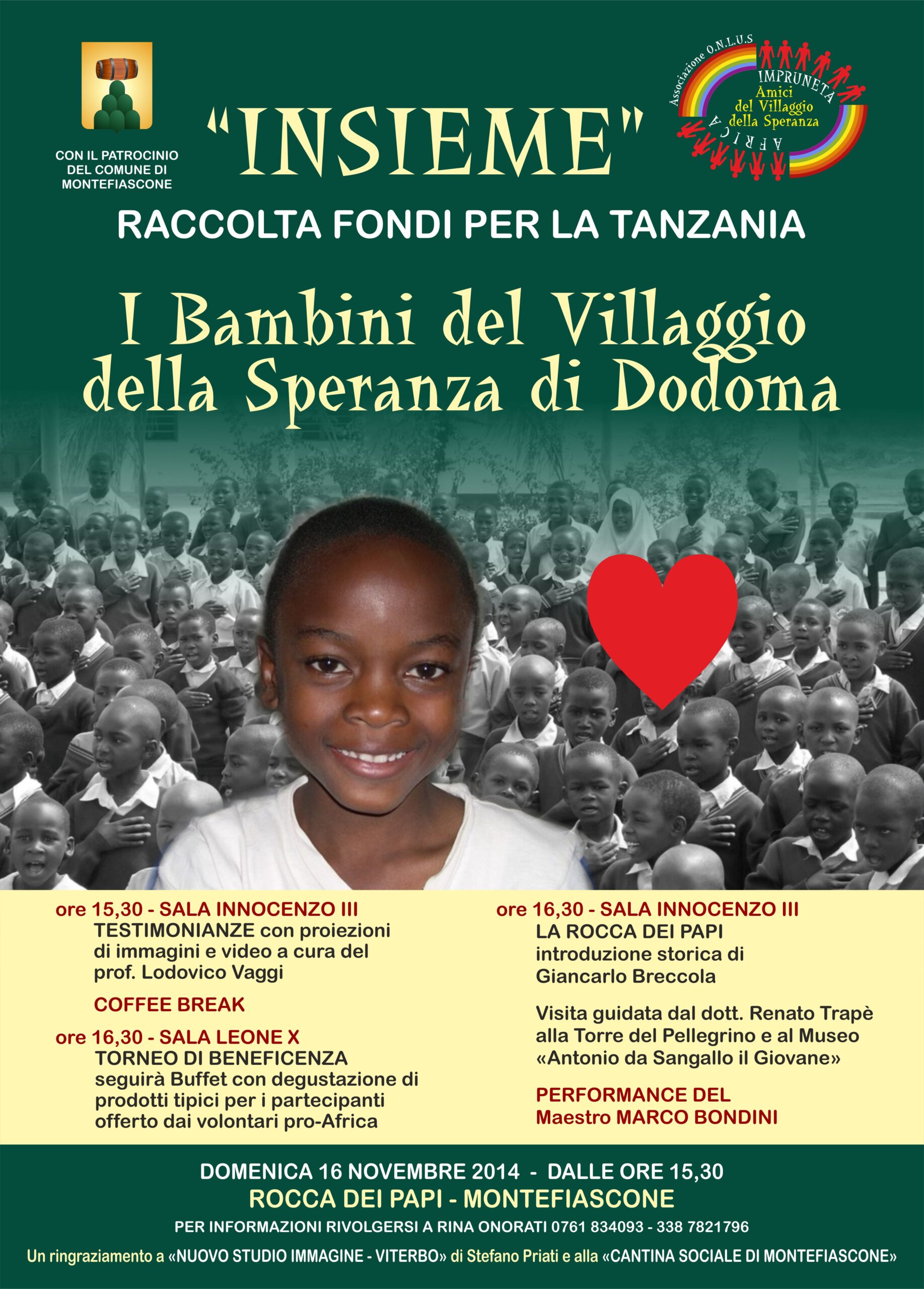 CON IL PATROCINIO DEL COMUNE DI MONTEFIASCONE

"INSIEME"

Associazione O.N.L.U.S IMPRUNETA Amici del Villaggio della Speranza AFRICA

RACCOLTA FONDI PER LA TANZANIA

I Bambini del Villaggio della Speranza di Dodoma

ore 15,30 - SALA INNOCENZO III
TESTIMONIANZE con proiezioni di immagini e video a cura del prof. Lodovico Vaggi

COFFEE BREAK

ore 16,30 - SALA LEONE X
TORNEO DI BENEFICENZA seguirà Buffet con degustazione di prodotti tipici per i partecipanti offerto dai volontari pro-Africa

ore 16,30 - SALA INNOCENZO III
LA ROCCA DEI PAPI introduzione storica di Giancarlo Breccola

Visita guidata dal dott. Renato Trapè alla Torre del Pellegrino e al Museo «Antonio da Sangallo il Giovane»

PERFORMANCE DEL Maestro MARCO BONDINI

DOMENICA 16 NOVEMBRE 2014 - DALLE ORE 15,30
ROCCA DEI PAPI - MONTEFIASCONE
PER INFORMAZIONI RIVOLGERSI A RINA ONORATI 0761 834093 - 338 7821796
Un ringraziamento a «NUOVO STUDIO IMMAGINE - VITERBO» di Stefano Priati e alla «CANTINA SOCIALE DI MONTEFIASCONE»